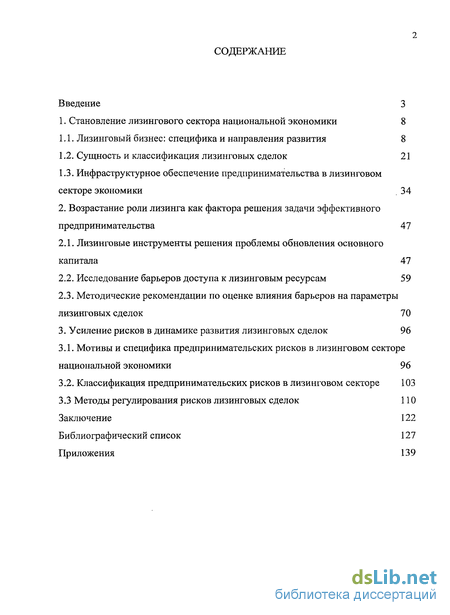 2

СОДЕРЖАНИЕ

Введение 3
1. Становление лизингового сектора национальной экономики 8
1.1. Лизинговый бизнес: специфика и направления развития 8
1.2. Сущность и классификация лизинговых сделок 21
1.3. Инфраструктурное обеспечение предпринимательства в лизинговом секторе экономики 34
2. Возрастание роли лизинга как фактора решения задачи эффективного предпринимательства 47
2.1. Лизинговые инструменты решения проблемы обновления основного капитала 47
2.2. Исследование барьеров доступа к лизинговым ресурсам 59
2.3. Методические рекомендации по оценке влияния барьеров на параметры лизинговых сделок 70
3. Усиление рисков в динамике развития лизинговых сделок 96
3.1. Мотивы и специфика предпринимательских рисков в лизинговом секторе национальной экономики 96
3.2. Классификация предпринимательских рисков в лизинговом секторе 103
3.3 Методы регулирования рисков лизинговых сделок 110
Заключение 122
Библиографический список 127
Приложения 139

dsLib.net
библиотека диссертаций